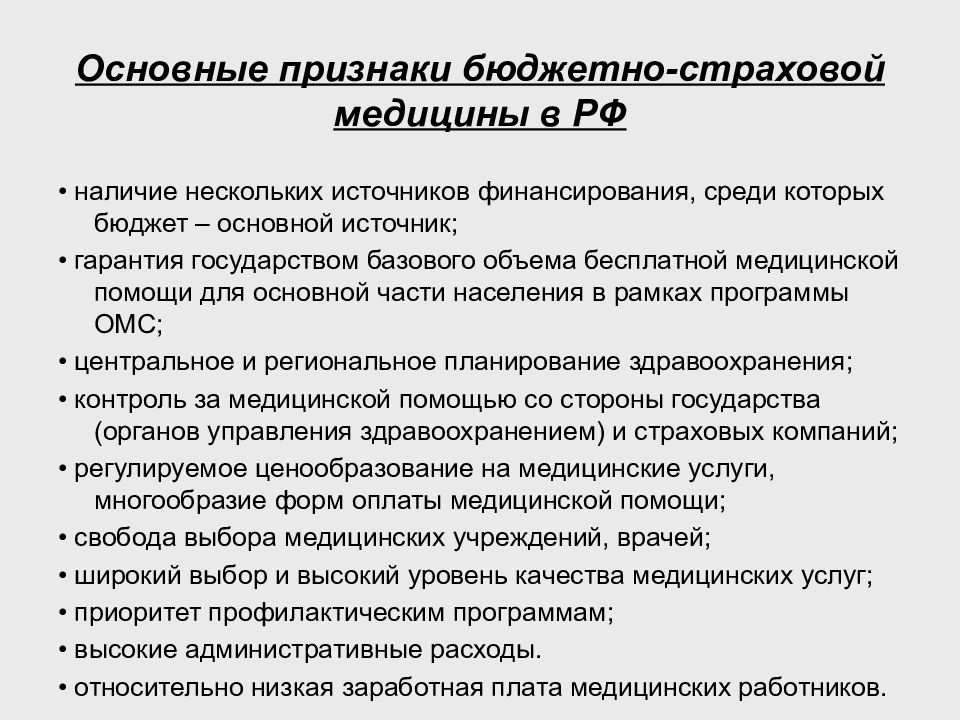 Основные признаки бюджетно-страховой медицины в РФ

• наличие нескольких источников финансирования, среди которых бюджет – основной источник;
• гарантия государством базового объема бесплатной медицинской помощи для основной части населения в рамках программы ОМС;
• центральное и региональное планирование здравоохранения;
• контроль за медицинской помощью со стороны государства (органов управления здравоохранением) и страховых компаний;
• регулируемое ценообразование на медицинские услуги, многообразие форм оплаты медицинской помощи;
• свобода выбора медицинских учреждений, врачей;
• широкий выбор и высокий уровень качества медицинских услуг;
• приоритет профилактическим программам;
• высокие административные расходы.
• относительно низкая заработная плата медицинских работников.